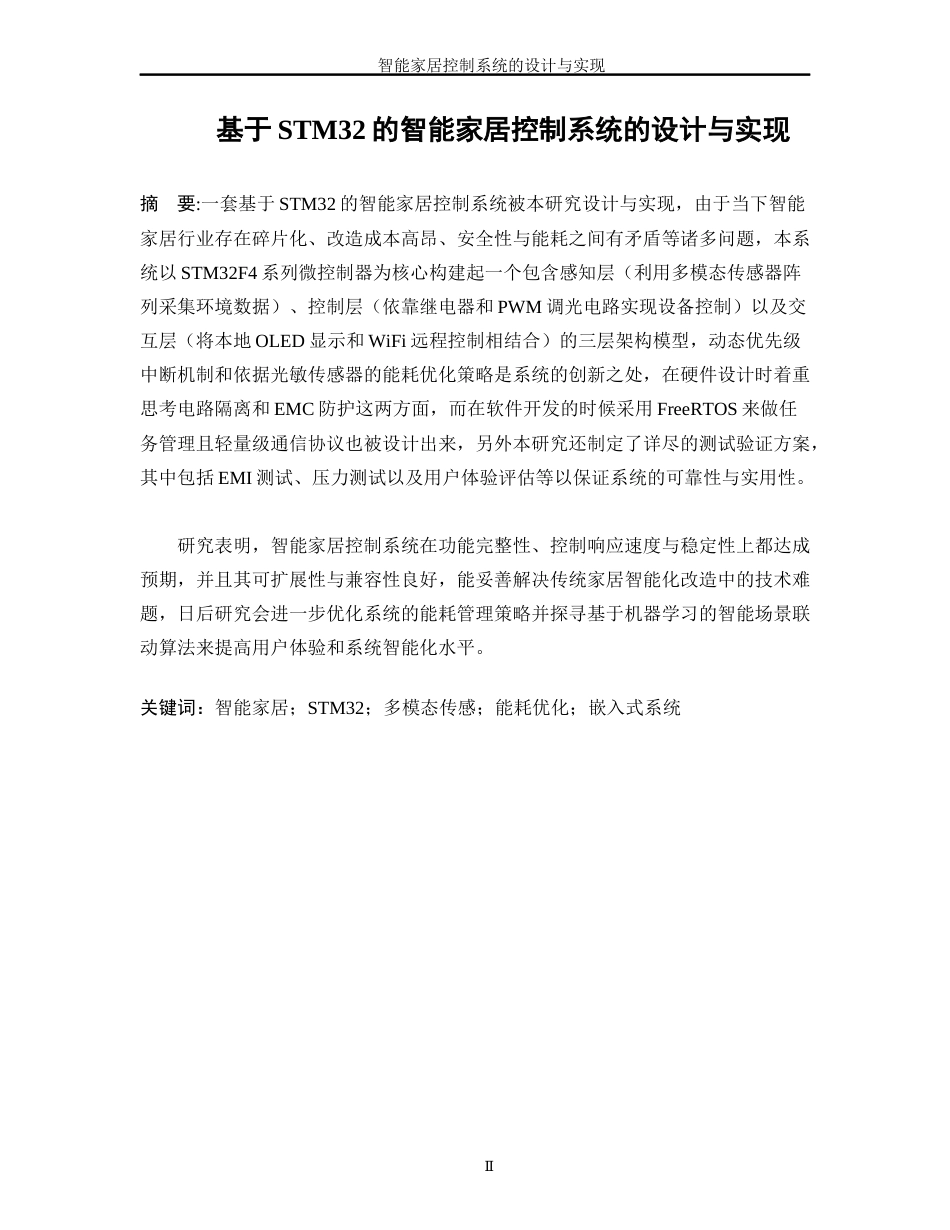 智能家居控制系统的设计与实现

基于 STM32 的智能家居控制系统的设计与实现

摘　要:一套基于 STM32 的智能家居控制系统被本研究设计与实现，由于当下智能家居行业存在碎片化、改造成本高昂、安全性与能耗之间有矛盾等诸多问题，本系统以 STM32F4 系列微控制器为核心构建起一个包含感知层（利用多模态传感器阵列采集环境数据）、控制层（依靠继电器和 PWM 调光电路实现设备控制）以及交互层（将本地 OLED 显示和 WiFi 远程控制相结合）的三层架构模型，动态优先级中断机制和依据光敏传感器的能耗优化策略是系统的创新之处，在硬件设计时着重思考电路隔离和 EMC 防护这两方面，而在软件开发的时候采用 FreeRTOS 来做任务管理且轻量级通信协议也被设计出来，另外本研究还制定了详尽的测试验证方案，其中包括 EMI 测试、压力测试以及用户体验评估等以保证系统的可靠性与实用性。

研究表明，智能家居控制系统在功能完整性、控制响应速度与稳定性上都达成预期，并且其可扩展性与兼容性良好，能妥善解决传统家居智能化改造中的技术难题，日后研究会进一步优化系统的能耗管理策略并探寻基于机器学习的智能场景联动算法来提高用户体验和系统智能化水平。

关键词：智能家居；STM32；多模态传感；能耗优化；嵌入式系统

II